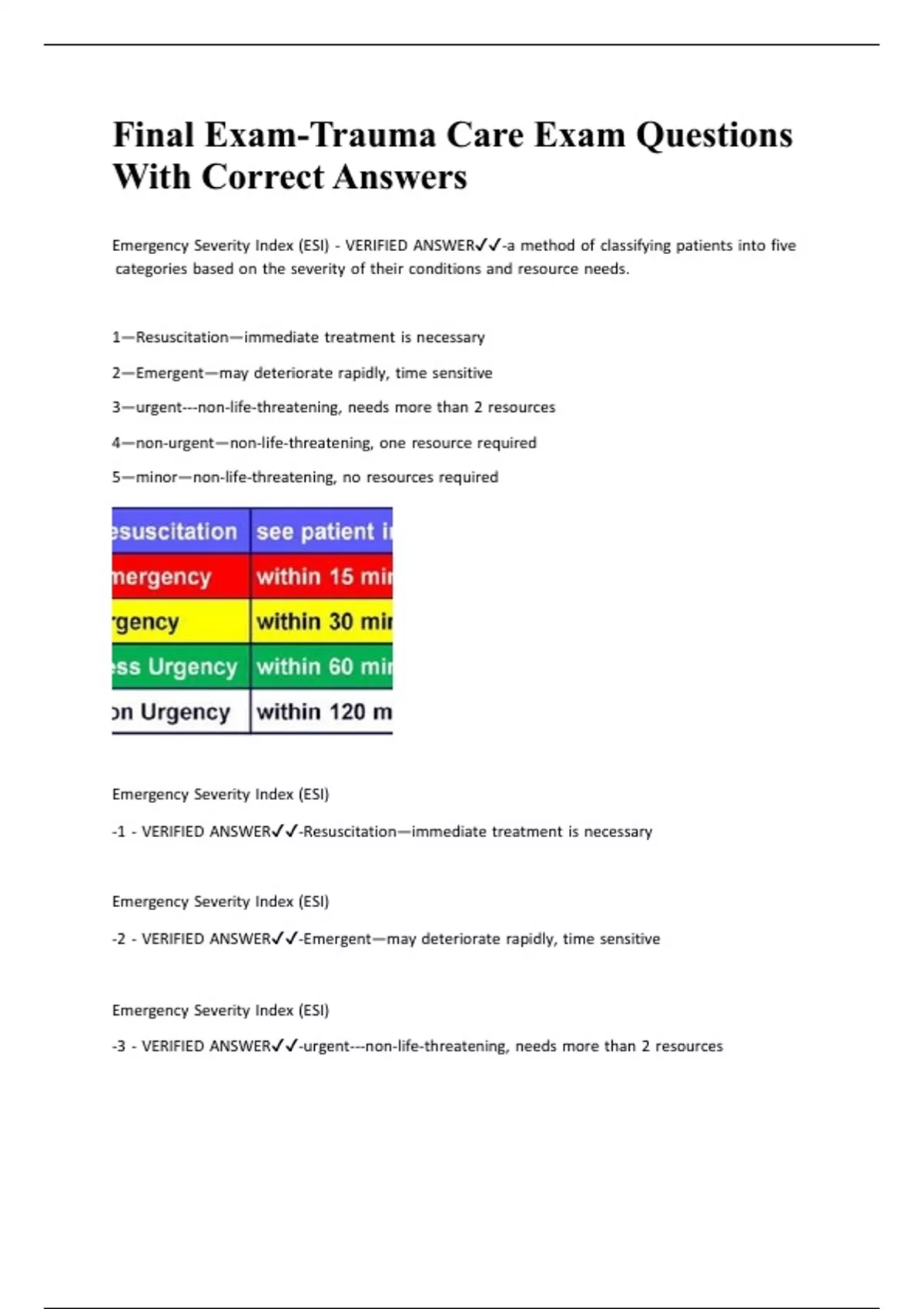 Final Exam-Trauma Care Exam Questions With Correct Answers

Emergency Severity Index (ESI) - VERIFIED ANSWER✓✓-a method of classifying patients into five categories based on the severity of their conditions and resource needs.

1—Resuscitation—immediate treatment is necessary

2—Emergent—may deteriorate rapidly, time sensitive

3—urgent---non-life-threatening, needs more than 2 resources

4—non-urgent—non-life-threatening, one resource required

5—minor—non-life-threatening, no resources required

| esuscitation | see patient i |
|---|---|
| mergency | within 15 mi |
| rgency | within 30 mi |
| ss Urgency | within 60 mi |
| on Urgency | within 120 m |

Emergency Severity Index (ESI)

-1 - VERIFIED ANSWER✓✓-Resuscitation—immediate treatment is necessary

Emergency Severity Index (ESI)

-2 - VERIFIED ANSWER✓✓-Emergent—may deteriorate rapidly, time sensitive

Emergency Severity Index (ESI)

-3 - VERIFIED ANSWER✓✓-urgent---non-life-threatening, needs more than 2 resources